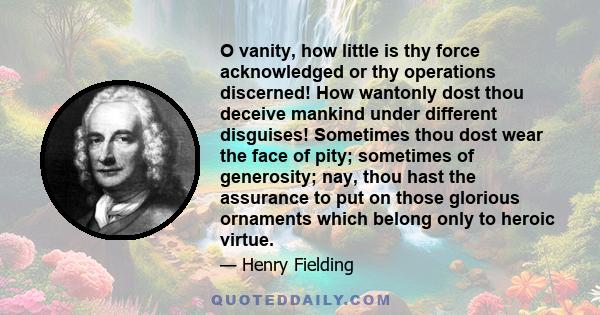 O vanity, how little is thy force acknowledged or thy operations discerned! How wantonly dost thou deceive mankind under different disguises! Sometimes thou dost wear the face of pity; sometimes of generosity; nay, thou hast the assurance to put on those glorious ornaments which belong only to heroic virtue.

— Henry Fielding

QUOTEDDAILY.COM